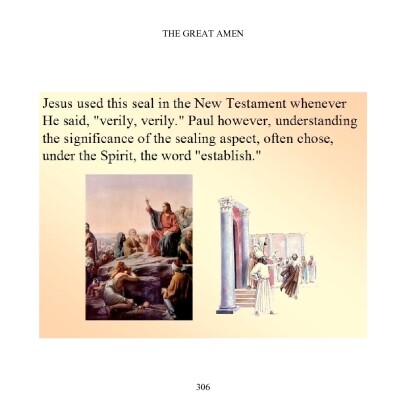 THE GREAT AMEN

Jesus used this seal in the New Testament whenever He said, "verily, verily." Paul however, understanding the significance of the sealing aspect, often chose, under the Spirit, the word "establish."

306